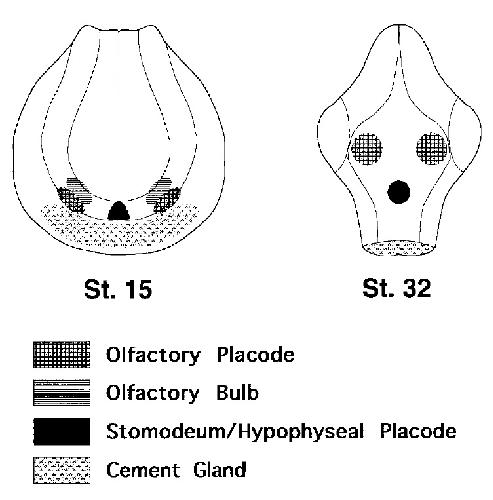 St. 15

St. 32

Olfactory Placode

Olfactory Bulb

Stomodeum/Hypophyseal Placode

Cement Gland